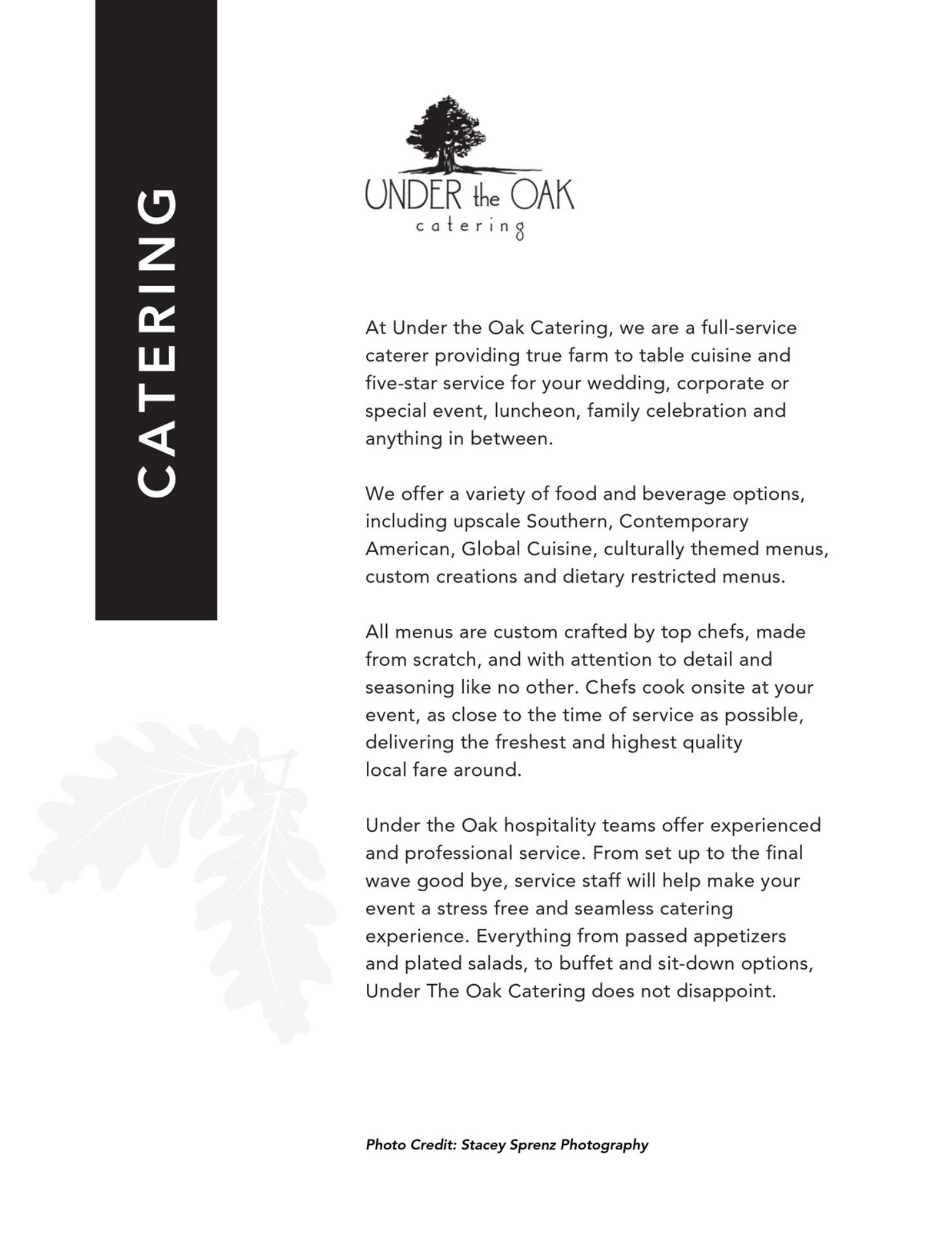 CATERING

UNDER the OAK
catering

At Under the Oak Catering, we are a full-service caterer providing true farm to table cuisine and five-star service for your wedding, corporate or special event, luncheon, family celebration and anything in between.

We offer a variety of food and beverage options, including upscale Southern, Contemporary American, Global Cuisine, culturally themed menus, custom creations and dietary restricted menus.

All menus are custom crafted by top chefs, made from scratch, and with attention to detail and seasoning like no other. Chefs cook onsite at your event, as close to the time of service as possible, delivering the freshest and highest quality local fare around.

Under the Oak hospitality teams offer experienced and professional service. From set up to the final wave good bye, service staff will help make your event a stress free and seamless catering experience. Everything from passed appetizers and plated salads, to buffet and sit-down options, Under The Oak Catering does not disappoint.

Photo Credit: Stacey Sprenz Photography